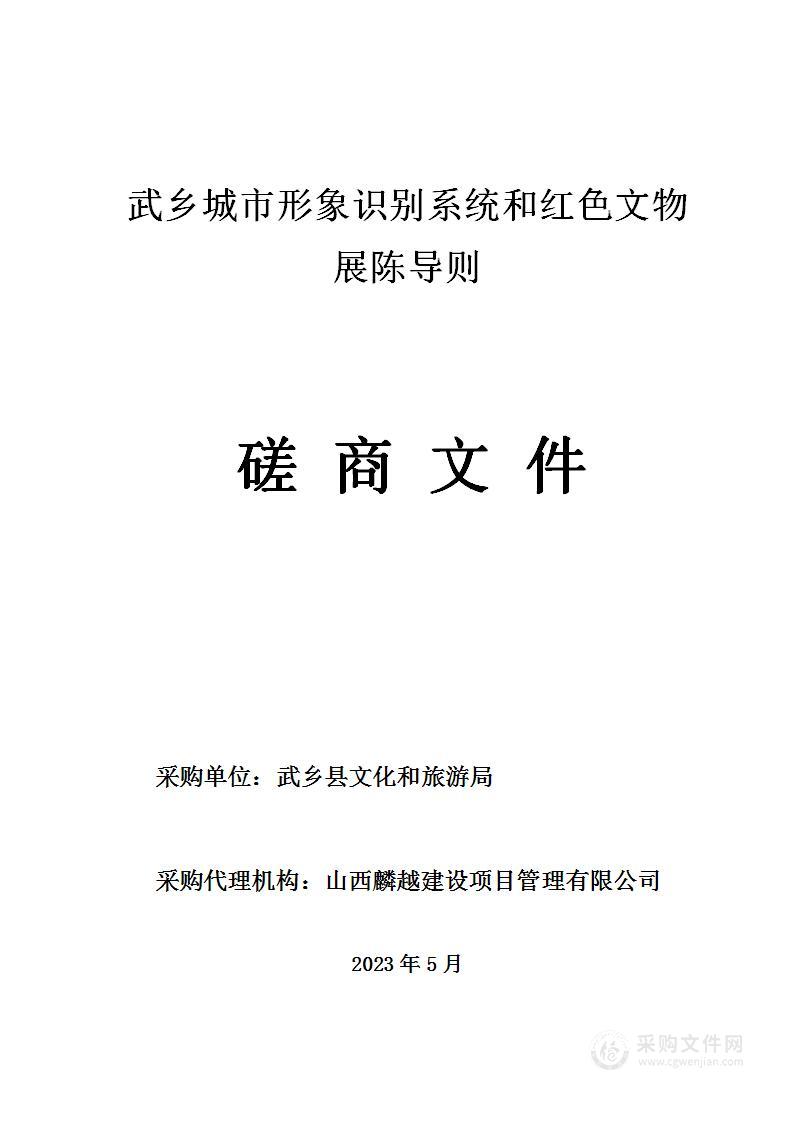 武乡城市形象识别系统和红色文物展陈导则

磋 商 文 件

采购单位：武乡县文化和旅游局

采购代理机构：山西麟越建设项目管理有限公司

2023 年 5 月

采购文件网
www.cgwenjian.com